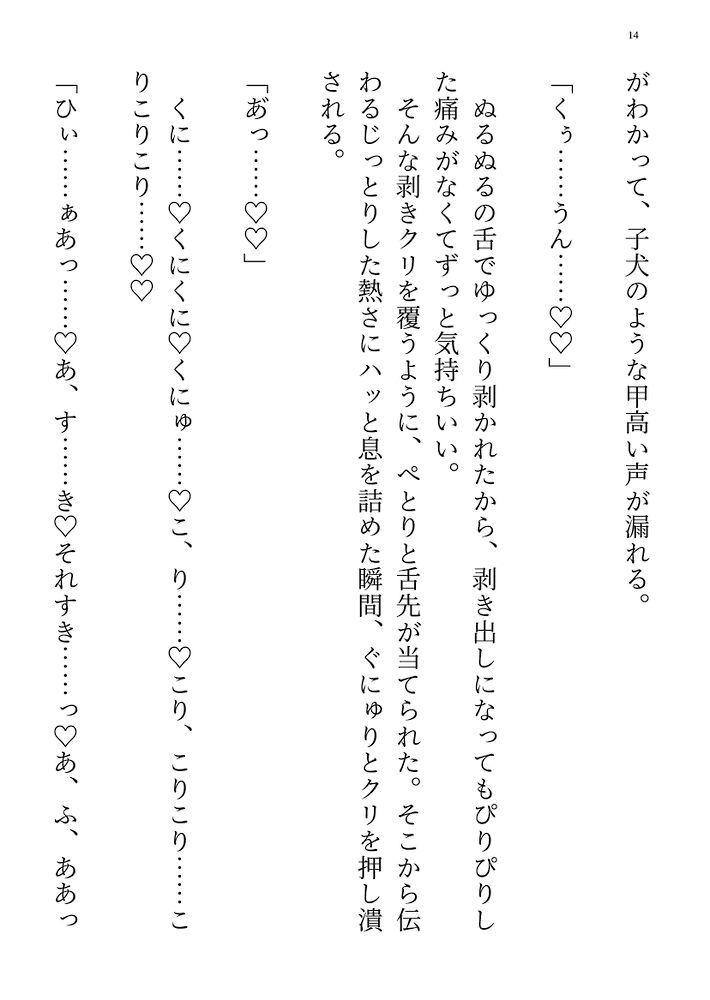 14

がわかって、子犬のような甲高い声が漏れる。

「くぅ……うん……♡♡」

ぬるぬるの舌でゆっくり剥かれたから、剥き出しになってもぴりぴりした痛みがなくてずっと気持ちいい。

そんな剥きクリを覆うように、ぺとりと舌先が当てられた。そこから伝わるじっとりした熱さにハッと息を詰めた瞬間、ぐにゅりとクリを押し潰される。

「あっ……♡♡」

くに……♡くにくに♡くにゅ……♡こ、り……♡こり、こりこり……こりこりこり……♡♡

「ひぃ……ぁあっ……♡あ、す……き♡それすき……っ♡あ、ふ、ああっ